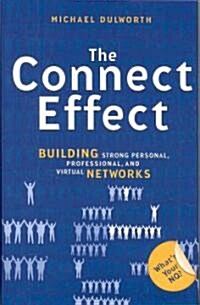 MICHAEL DULWORTH

The Connect Effect

BUILDING STRONG PERSONAL, PROFESSIONAL, AND VIRTUAL NETWORKS

What's Your NQ?